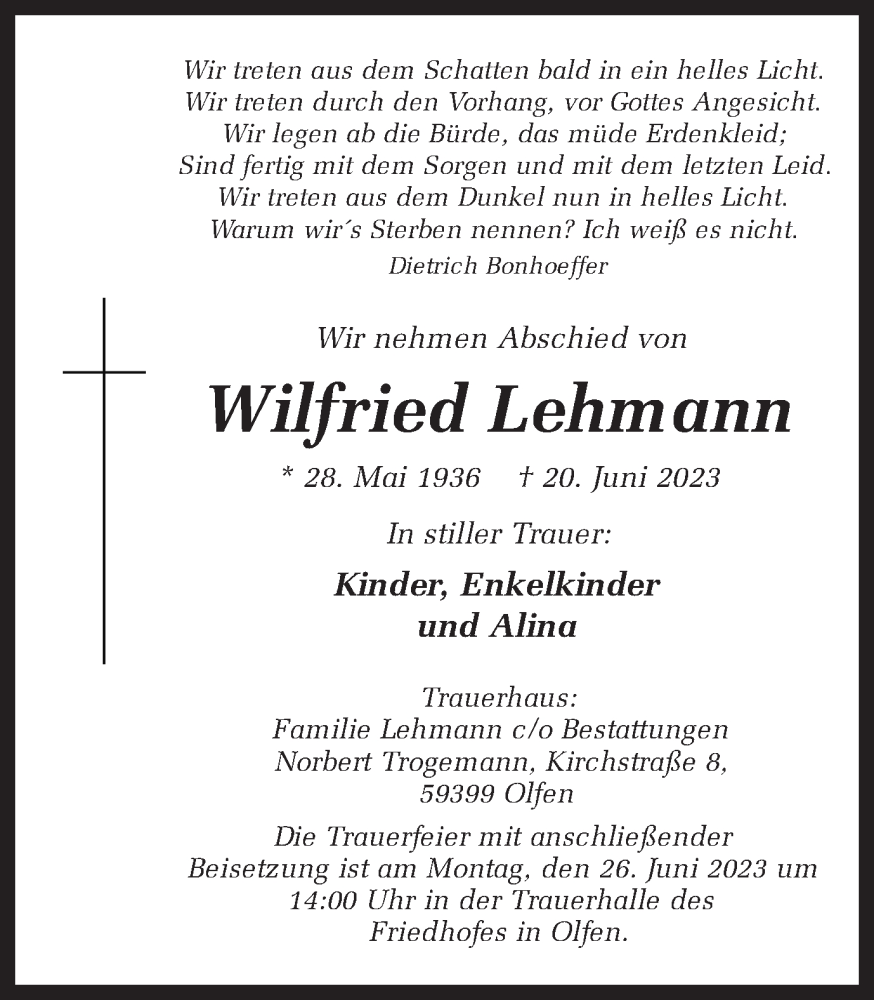 Wir treten aus dem Schatten bald in ein helles Licht.
Wir treten durch den Vorhang, vor Gottes Angesicht.
Wir legen ab die Bürde, das müde Erdenkleid;
Sind fertig mit dem Sorgen und mit dem letzten Leid.
Wir treten aus dem Dunkel nun in helles Licht.
Warum wir´s Sterben nennen? Ich weiß es nicht.
Dietrich Bonhoeffer

Wir nehmen Abschied von

Wilfried Lehmann

* 28. Mai 1936 † 20. Juni 2023

In stiller Trauer:

Kinder, Enkelkinder
und Alina

Trauerhaus:
Familie Lehmann c/o Bestattungen
Norbert Trogemann, Kirchstraße 8,
59399 Olfen

Die Trauerfeier mit anschließender Beisetzung ist am Montag, den 26. Juni 2023 um 14:00 Uhr in der Trauerhalle des Friedhofes in Olfen.